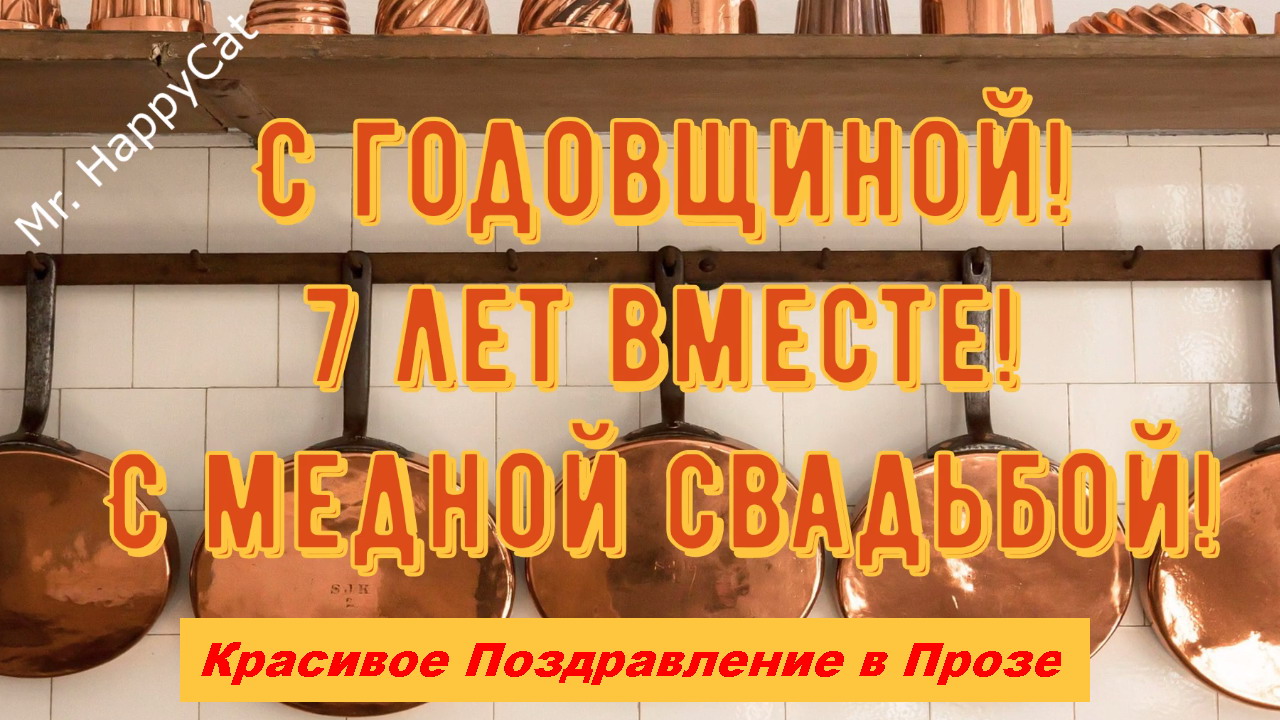 Mr. HappyCat

С ГОДОВЩИНОЙ!
7 ЛЕТ ВМЕСТЕ!
С МЕДНОЙ СВАДЬБОЙ!

SJK
2

Красивое Поздравление в Прозе